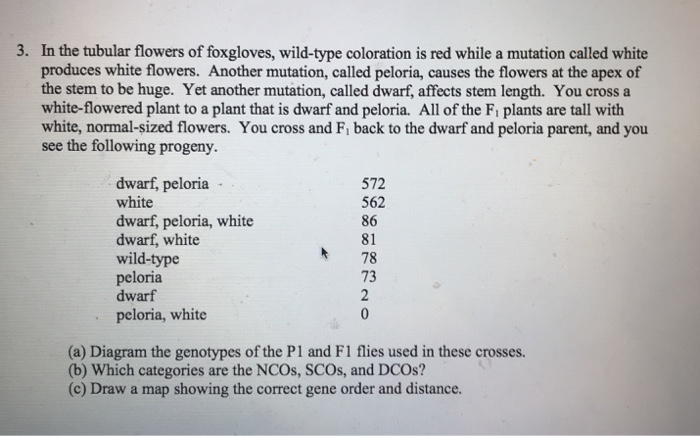 3. In the tubular flowers of foxgloves, wild-type coloration is red while a mutation called white produces white flowers. Another mutation, called peloria, causes the flowers at the apex of the stem to be huge. Yet another mutation, called dwarf, affects stem length. You cross a white-flowered plant to a plant that is dwarf and peloria. All of the $F_1$ plants are tall with white, normal-sized flowers. You cross and $F_1$ back to the dwarf and peloria parent, and you see the following progeny.

| | |
|---|---|
| dwarf, peloria | 572 |
| white | 562 |
| dwarf, peloria, white | 86 |
| dwarf, white | 81 |
| wild-type | 78 |
| peloria | 73 |
| dwarf | 2 |
| peloria, white | 0 |

(a) Diagram the genotypes of the P1 and F1 flies used in these crosses.
(b) Which categories are the NCOs, SCOs, and DCOs?
(c) Draw a map showing the correct gene order and distance.